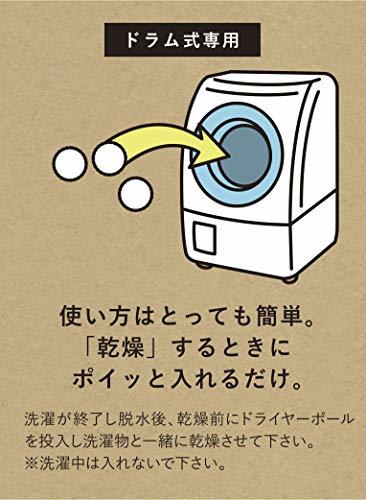 ドラム式専用

使い方はとっても簡単。
「乾燥」するときに
ポイッと入れるだけ。

洗濯が終了し脱水後、乾燥前にドライヤーボールを投入し洗濯物と一緒に乾燥させて下さい。
※洗濯中は入れないで下さい。